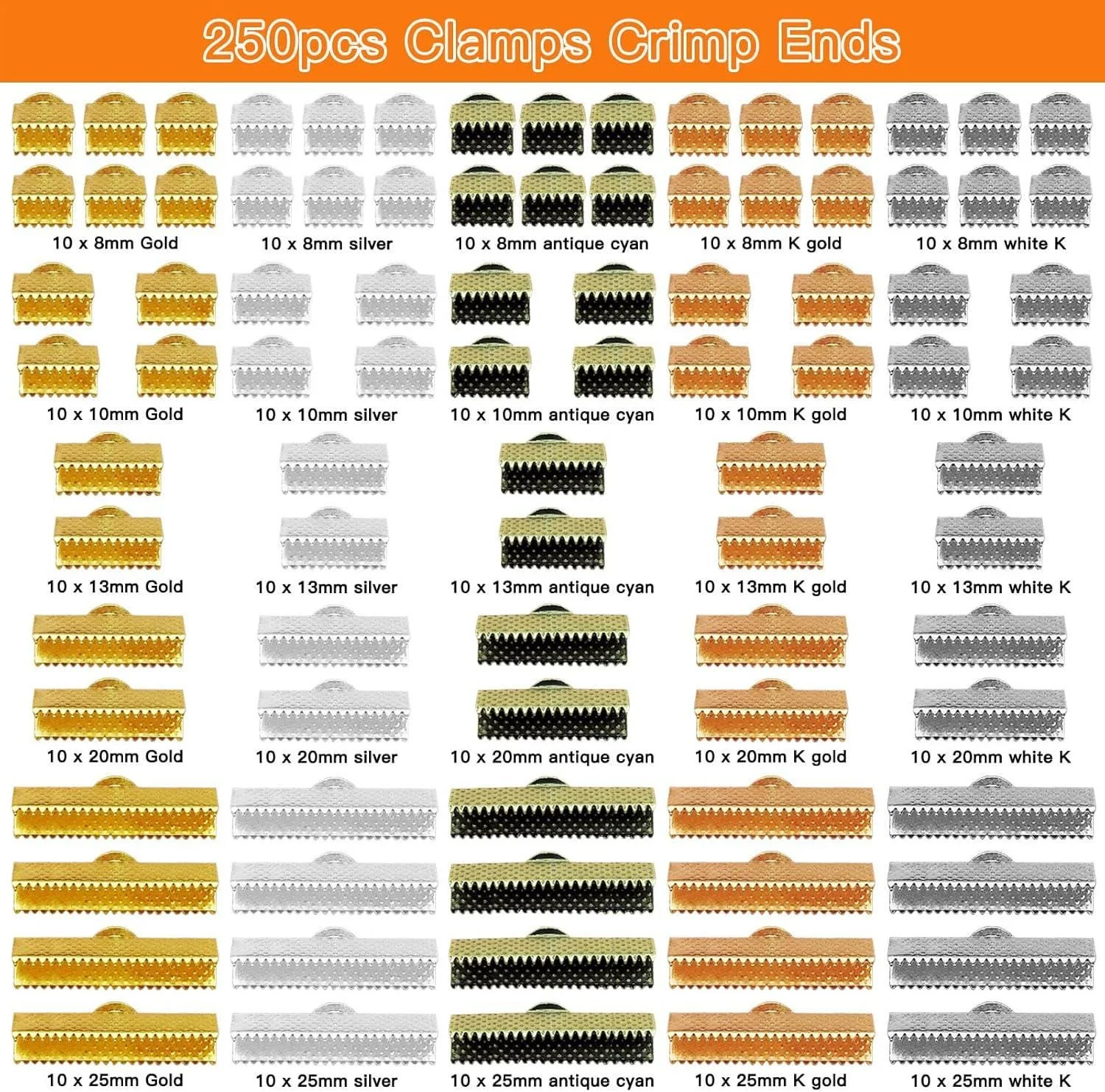 250pcs Clamps Crimp Ends

10 x 8mm Gold

10 x 8mm silver

10 x 8mm antique cyan

10 x 8mm K gold

10 x 8mm white K

10 x 10mm Gold

10 x 10mm silver

10 x 10mm antique cyan

10 x 10mm K gold

10 x 10mm white K

10 x 13mm Gold

10 x 13mm silver

10 x 13mm antique cyan

10 x 13mm K gold

10 x 13mm white K

10 x 20mm Gold

10 x 20mm silver

10 x 20mm antique cyan

10 x 20mm K gold

10 x 20mm white K

10 x 25mm Gold

10 x 25mm silver

10 x 25mm antique cyan

10 x 25mm K gold

10 x 25mm white K